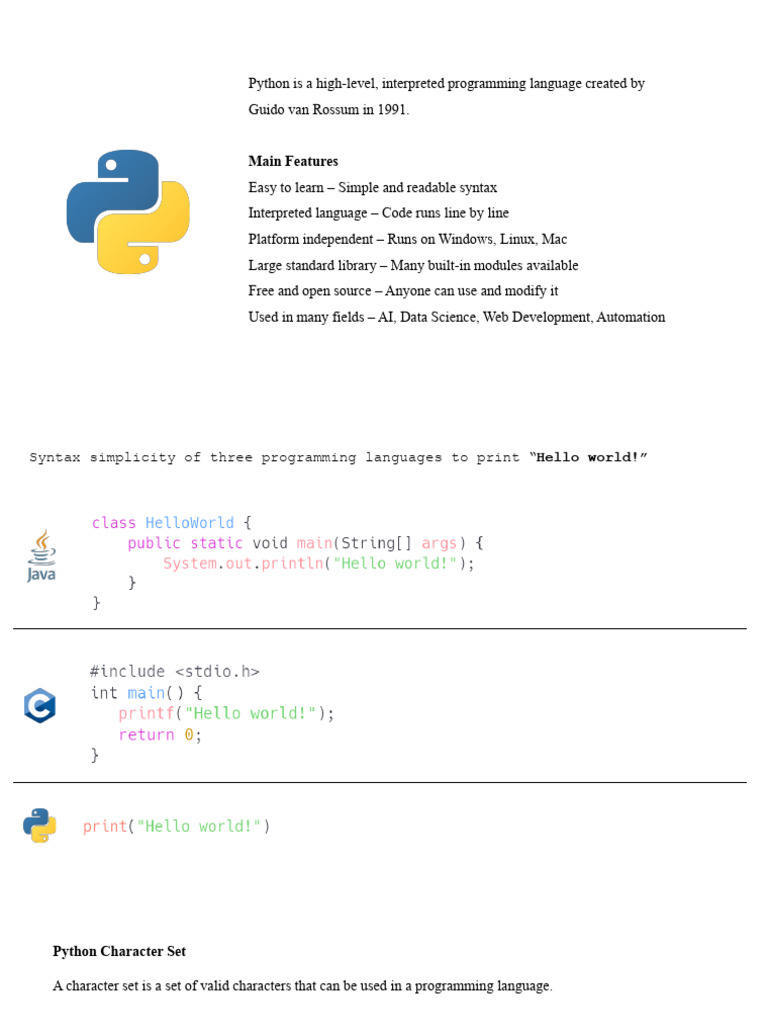 Python is a high-level, interpreted programming language created by Guido van Rossum in 1991.

Main Features
Easy to learn – Simple and readable syntax
Interpreted language – Code runs line by line
Platform independent – Runs on Windows, Linux, Mac
Large standard library – Many built-in modules available
Free and open source – Anyone can use and modify it
Used in many fields – AI, Data Science, Web Development, Automation

Syntax simplicity of three programming languages to print "Hello world!"

Java

class HelloWorld {
    public static void main(String[] args) {
        System.out.println("Hello world!");
    }
}

#include <stdio.h>
int main() {
   printf("Hello world!");
   return 0;
}

print("Hello world!")

Python Character Set

A character set is a set of valid characters that can be used in a programming language.